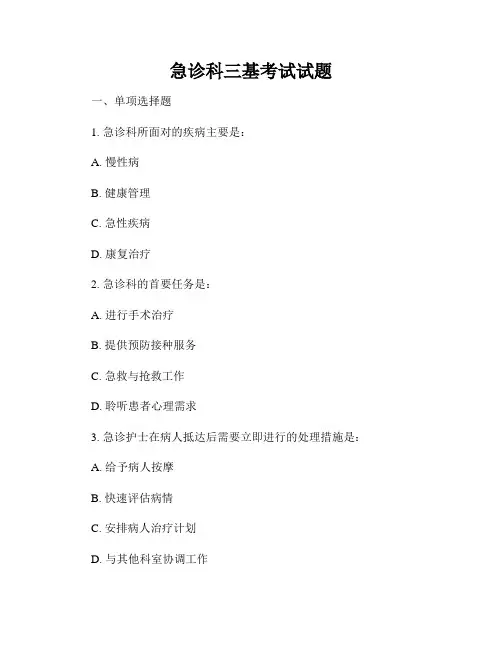 急诊科三基考试试题

一、单项选择题

1. 急诊科所面对的疾病主要是：

A. 慢性病

B. 健康管理

C. 急性疾病

D. 康复治疗

2. 急诊科的首要任务是：

A. 进行手术治疗

B. 提供预防接种服务

C. 急救与抢救工作

D. 聆听患者心理需求

3. 急诊护士在病人抵达后需要立即进行的处理措施是：

A. 给予病人按摩

B. 快速评估病情

C. 安排病人治疗计划

D. 与其他科室协调工作